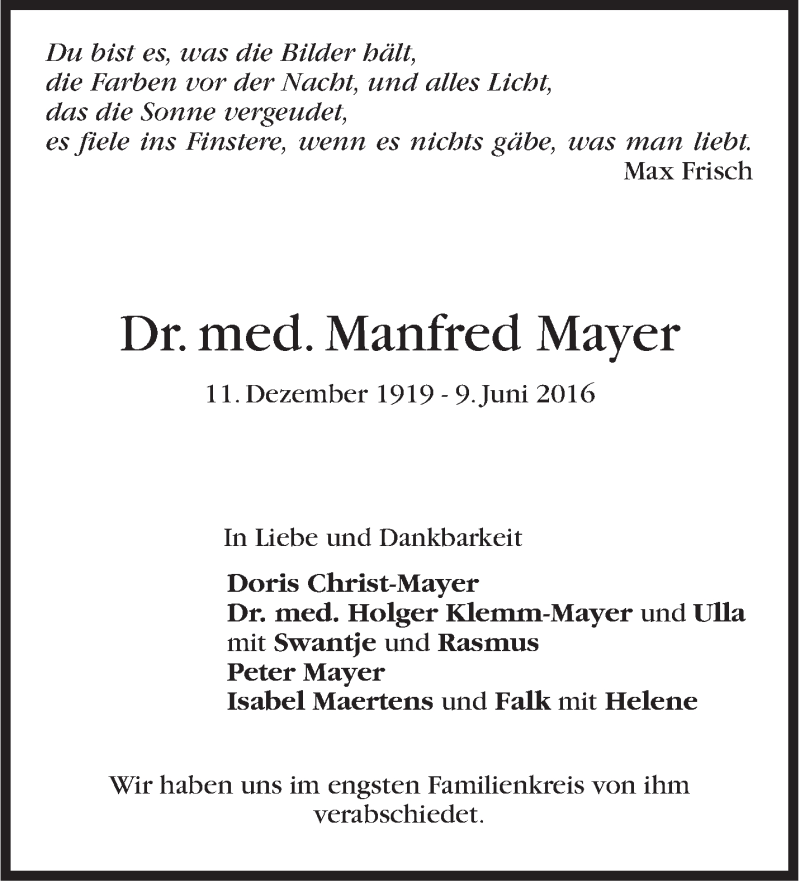 Du bist es, was die Bilder hält,
die Farben vor der Nacht, und alles Licht,
das die Sonne vergeudet,
es fiele ins Finstere, wenn es nichts gäbe, was man liebt.
Max Frisch

Dr. med. Manfred Mayer

11. Dezember 1919 - 9. Juni 2016

In Liebe und Dankbarkeit

Doris Christ-Mayer
Dr. med. Holger Klemm-Mayer und Ulla
mit Swantje und Rasmus
Peter Mayer
Isabel Maertens und Falk mit Helene

Wir haben uns im engsten Familienkreis von ihm verabschiedet.